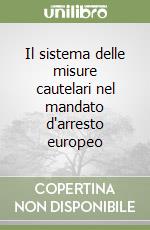 unilibro

Il sistema delle misure cautelari nel mandato d'arresto europeo

COPERTINA NON DISPONIBILE